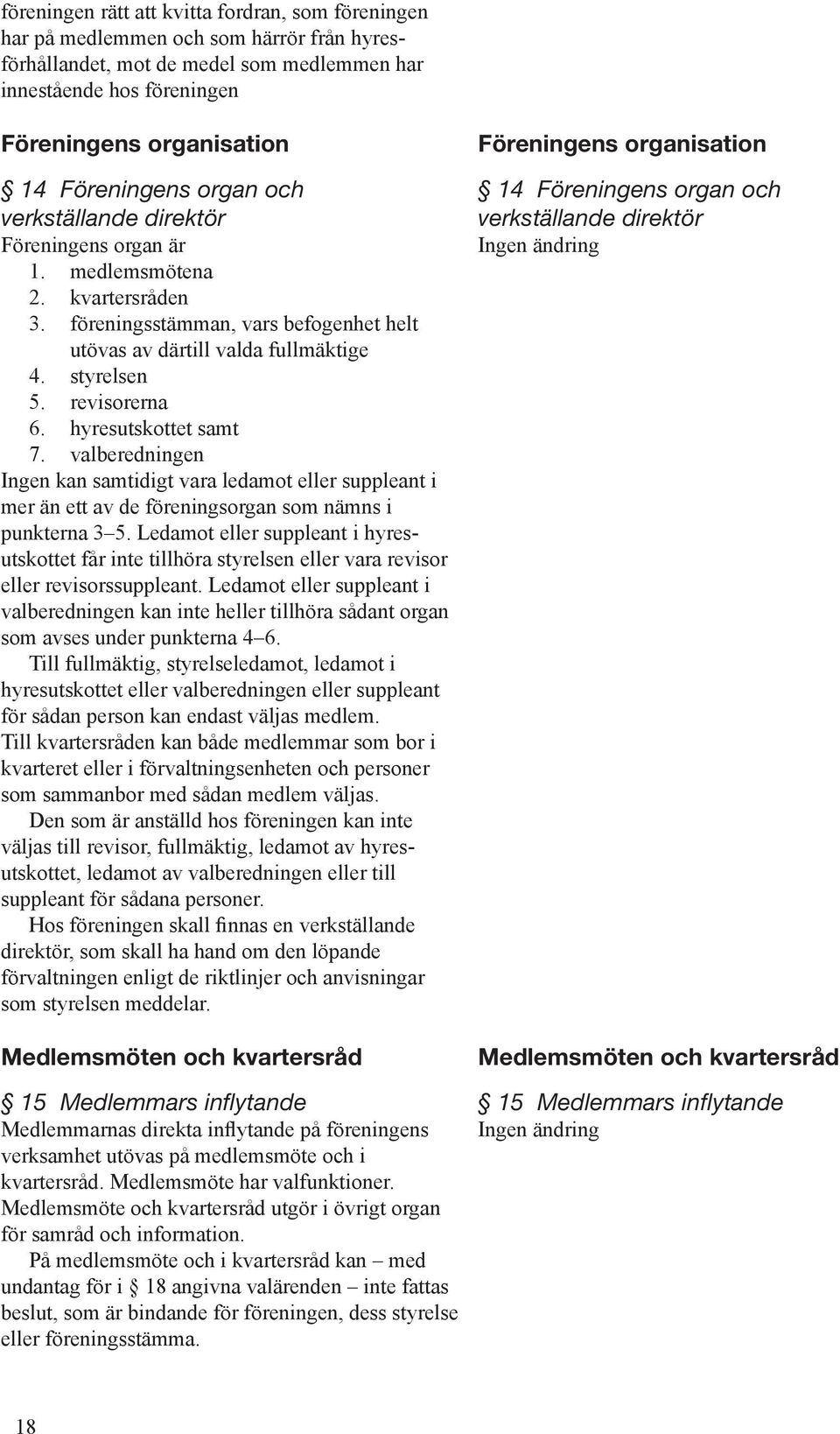 föreningen rätt att kvitta fordran, som föreningen har på medlemmen och som härrör från hyresförhållandet, mot de medel som medlemmen har innestående hos föreningen

Föreningens organisation

§ 14 Föreningens organ och verkställande direktör
Föreningens organ är
1. medlemsmötena
2. kvartersråden
3. föreningsstämman, vars befogenhet helt utövas av därtill valda fullmäktige
4. styrelsen
5. revisorerna
6. hyresutskottet samt
7. valberedningen
Ingen kan samtidigt vara ledamot eller suppleant i mer än ett av de föreningsorgan som nämns i punkterna 3–5. Ledamot eller suppleant i hyresutskottet får inte tillhöra styrelsen eller vara revisor eller revisorssuppleant. Ledamot eller suppleant i valberedningen kan inte heller tillhöra sådant organ som avses under punkterna 4–6.
Till fullmäktig, styrelseledamot, ledamot i hyresutskottet eller valberedningen eller suppleant för sådan person kan endast väljas medlem.
Till kvartersråden kan både medlemmar som bor i kvarteret eller i förvaltningsenheten och personer som sammanbor med sådan medlem väljas.
Den som är anställd hos föreningen kan inte väljas till revisor, fullmäktig, ledamot av hyresutskottet, ledamot av valberedningen eller till suppleant för sådana personer.
Hos föreningen skall finnas en verkställande direktör, som skall ha hand om den löpande förvaltningen enligt de riktlinjer och anvisningar som styrelsen meddelar.

Medlemsmöten och kvartersråd

§ 15 Medlemmars inflytande
Medlemmarnas direkta inflytande på föreningens verksamhet utövas på medlemsmöte och i kvartersråd. Medlemsmöte har valfunktioner. Medlemsmöte och kvartersråd utgör i övrigt organ för samråd och information.
På medlemsmöte och i kvartersråd kan – med undantag för i § 18 angivna valärenden – inte fattas beslut, som är bindande för föreningen, dess styrelse eller föreningsstämma.

Föreningens organisation

§ 14 Föreningens organ och verkställande direktör
Ingen ändring

Medlemsmöten och kvartersråd

§ 15 Medlemmars inflytande
Ingen ändring

18